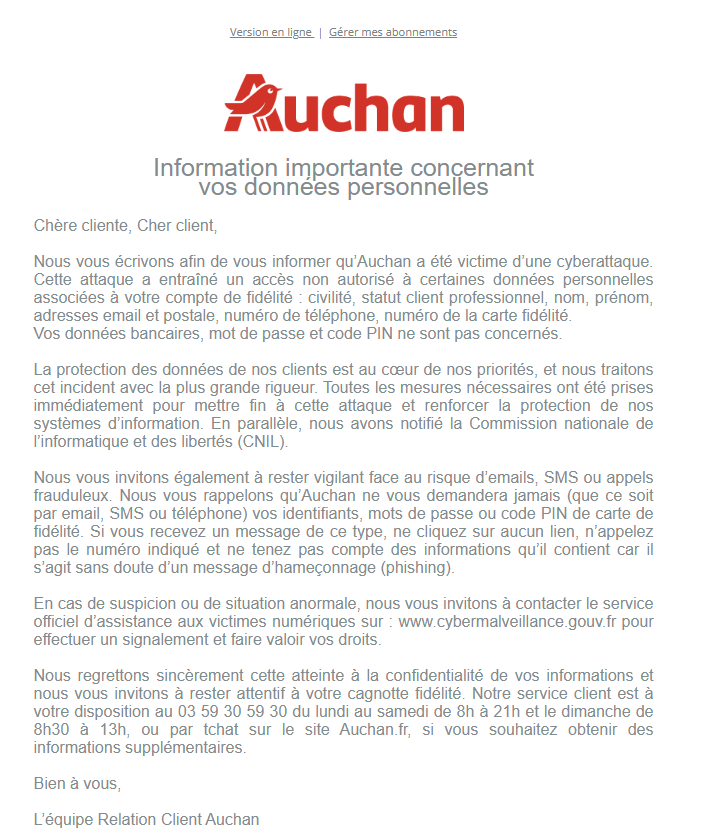 Version en ligne | Gérer mes abonnements

Auchan

Information importante concernant vos données personnelles

Chère cliente, Cher client,

Nous vous écrivons afin de vous informer qu'Auchan a été victime d'une cyberattaque. Cette attaque a entraîné un accès non autorisé à certaines données personnelles associées à votre compte de fidélité : civilité, statut client professionnel, nom, prénom, adresses email et postale, numéro de téléphone, numéro de la carte fidélité.
Vos données bancaires, mot de passe et code PIN ne sont pas concernés.

La protection des données de nos clients est au cœur de nos priorités, et nous traitons cet incident avec la plus grande rigueur. Toutes les mesures nécessaires ont été prises immédiatement pour mettre fin à cette attaque et renforcer la protection de nos systèmes d'information. En parallèle, nous avons notifié la Commission nationale de l'informatique et des libertés (CNIL).

Nous vous invitons également à rester vigilant face au risque d'emails, SMS ou appels frauduleux. Nous vous rappelons qu'Auchan ne vous demandera jamais (que ce soit par email, SMS ou téléphone) vos identifiants, mots de passe ou code PIN de carte de fidélité. Si vous recevez un message de ce type, ne cliquez sur aucun lien, n'appelez pas le numéro indiqué et ne tenez pas compte des informations qu'il contient car il s'agit sans doute d'un message d'hameçonnage (phishing).

En cas de suspicion ou de situation anormale, nous vous invitons à contacter le service officiel d'assistance aux victimes numériques sur : www.cybermalveillance.gouv.fr pour effectuer un signalement et faire valoir vos droits.

Nous regrettons sincèrement cette atteinte à la confidentialité de vos informations et nous vous invitons à rester attentif à votre cagnotte fidélité. Notre service client est à votre disposition au 03 59 30 59 30 du lundi au samedi de 8h à 21h et le dimanche de 8h30 à 13h, ou par tchat sur le site Auchan.fr, si vous souhaitez obtenir des informations supplémentaires.

Bien à vous,

L'équipe Relation Client Auchan